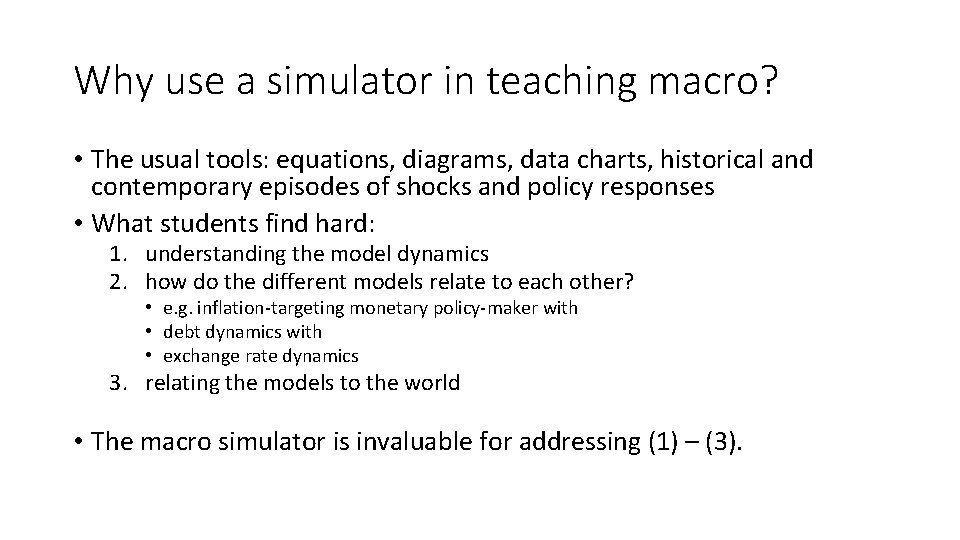 Why use a simulator in teaching macro?

• The usual tools: equations, diagrams, data charts, historical and contemporary episodes of shocks and policy responses

• What students find hard:

1. understanding the model dynamics
2. how do the different models relate to each other?
   • e.g. inflation-targeting monetary policy-maker with
   • debt dynamics with
   • exchange rate dynamics
3. relating the models to the world

• The macro simulator is invaluable for addressing (1) – (3).